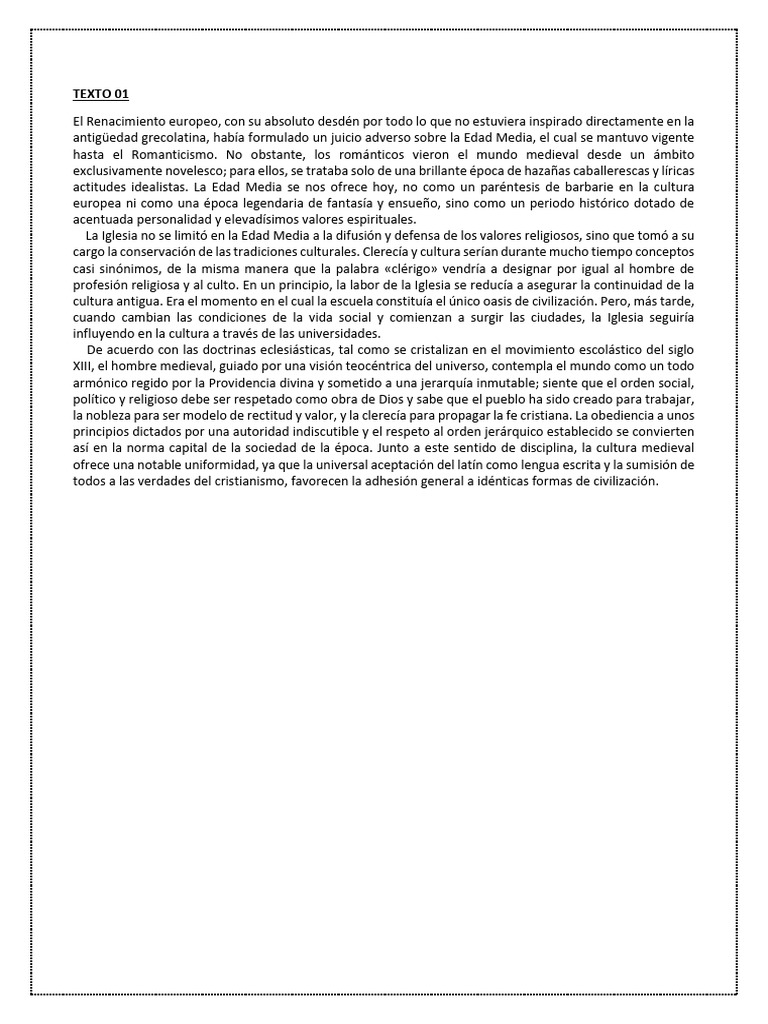 TEXTO 01

El Renacimiento europeo, con su absoluto desdén por todo lo que no estuviera inspirado directamente en la antigüedad grecolatina, había formulado un juicio adverso sobre la Edad Media, el cual se mantuvo vigente hasta el Romanticismo. No obstante, los románticos vieron el mundo medieval desde un ámbito exclusivamente novelesco; para ellos, se trataba solo de una brillante época de hazañas caballerescas y líricas actitudes idealistas. La Edad Media se nos ofrece hoy, no como un paréntesis de barbarie en la cultura europea ni como una época legendaria de fantasía y ensueño, sino como un periodo histórico dotado de acentuada personalidad y elevadísimos valores espirituales.

La Iglesia no se limitó en la Edad Media a la difusión y defensa de los valores religiosos, sino que tomó a su cargo la conservación de las tradiciones culturales. Clerecía y cultura serían durante mucho tiempo conceptos casi sinónimos, de la misma manera que la palabra «clérigo» vendría a designar por igual al hombre de profesión religiosa y al culto. En un principio, la labor de la Iglesia se reducía a asegurar la continuidad de la cultura antigua. Era el momento en el cual la escuela constituía el único oasis de civilización. Pero, más tarde, cuando cambian las condiciones de la vida social y comienzan a surgir las ciudades, la Iglesia seguiría influyendo en la cultura a través de las universidades.

De acuerdo con las doctrinas eclesiásticas, tal como se cristalizan en el movimiento escolástico del siglo XIII, el hombre medieval, guiado por una visión teocéntrica del universo, contempla el mundo como un todo armónico regido por la Providencia divina y sometido a una jerarquía inmutable; siente que el orden social, político y religioso debe ser respetado como obra de Dios y sabe que el pueblo ha sido creado para trabajar, la nobleza para ser modelo de rectitud y valor, y la clerecía para propagar la fe cristiana. La obediencia a unos principios dictados por una autoridad indiscutible y el respeto al orden jerárquico establecido se convierten así en la norma capital de la sociedad de la época. Junto a este sentido de disciplina, la cultura medieval ofrece una notable uniformidad, ya que la universal aceptación del latín como lengua escrita y la sumisión de todos a las verdades del cristianismo, favorecen la adhesión general a idénticas formas de civilización.